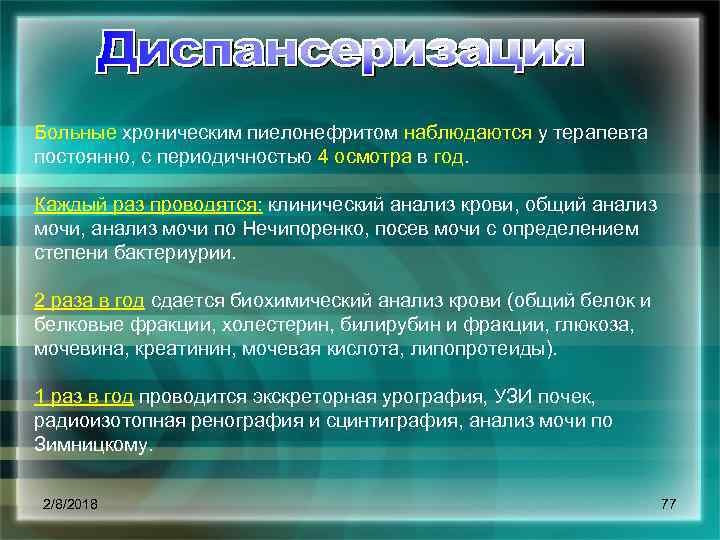 Диспансеризация

Больные хроническим пиелонефритом наблюдаются у терапевта постоянно, с периодичностью 4 осмотра в год.

Каждый раз проводятся: клинический анализ крови, общий анализ мочи, анализ мочи по Нечипоренко, посев мочи с определением степени бактериурии.

2 раза в год сдается биохимический анализ крови (общий белок и белковые фракции, холестерин, билирубин и фракции, глюкоза, мочевина, креатинин, мочевая кислота, липопротеиды).

1 раз в год проводится экскреторная урография, УЗИ почек, радиоизотопная ренография и сцинтиграфия, анализ мочи по Зимницкому.

2/8/2018

77